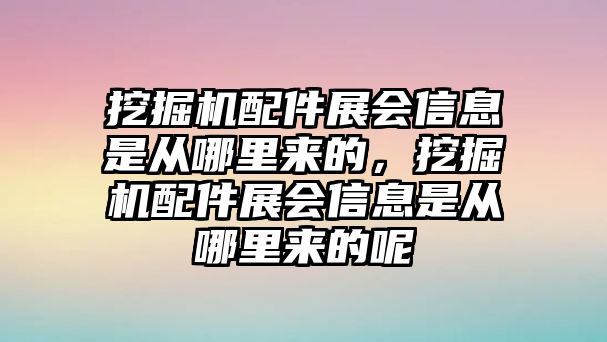 挖掘机配件展会信息是从哪里来的，挖掘机配件展会信息是从哪里来的呢